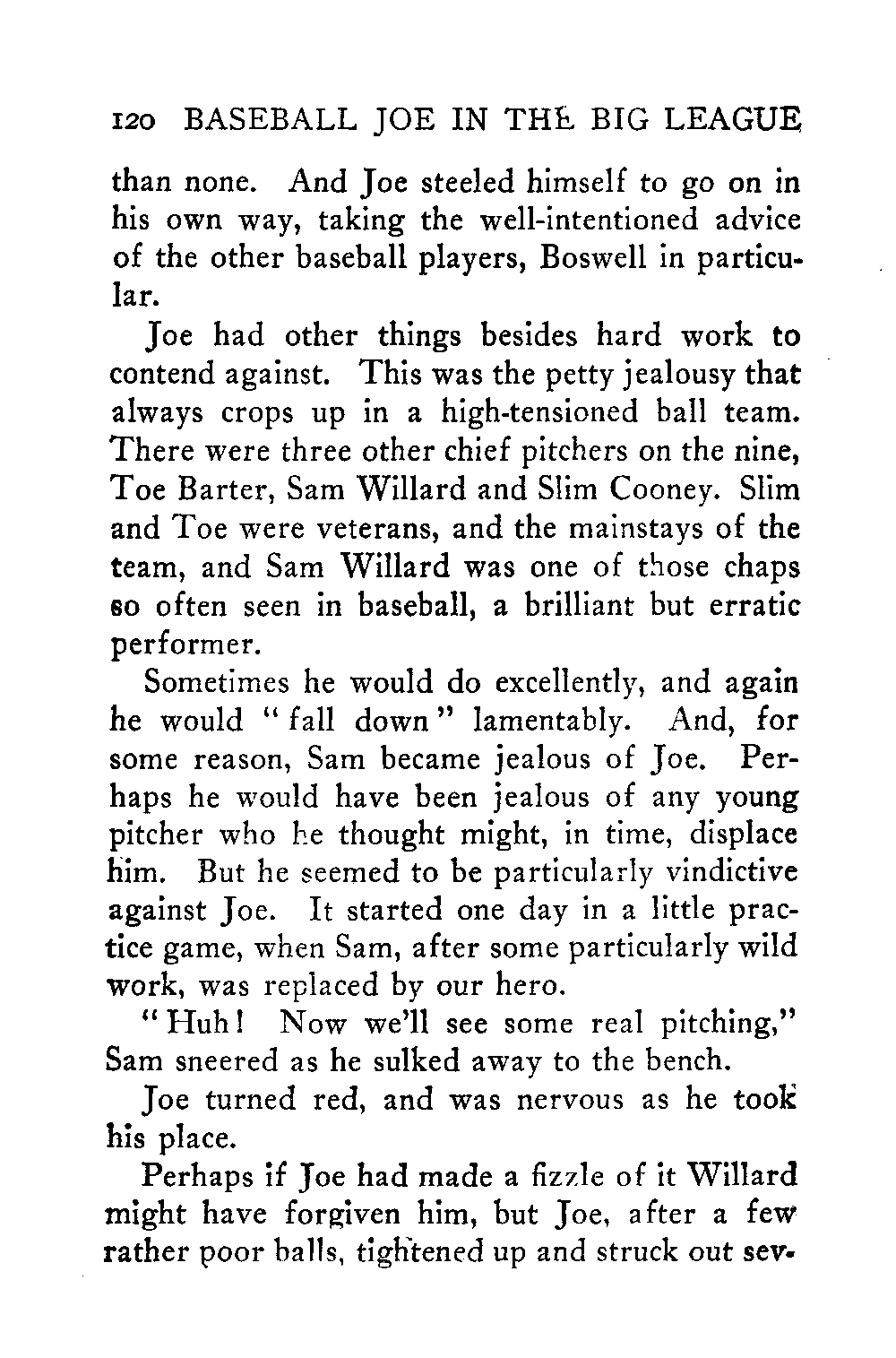 120 BASEBALL JOE IN THE BIG LEAGUE

than none. And Joe steeled himself to go on in his own way, taking the well-intentioned advice of the other baseball players, Boswell in particular.

Joe had other things besides hard work to contend against. This was the petty jealousy that always crops up in a high-tensioned ball team. There were three other chief pitchers on the nine, Toe Barter, Sam Willard and Slim Cooney. Slim and Toe were veterans, and the mainstays of the team, and Sam Willard was one of those chaps so often seen in baseball, a brilliant but erratic performer.

Sometimes he would do excellently, and again he would "fall down" lamentably. And, for some reason, Sam became jealous of Joe. Perhaps he would have been jealous of any young pitcher who he thought might, in time, displace him. But he seemed to be particularly vindictive against Joe. It started one day in a little practice game, when Sam, after some particularly wild work, was replaced by our hero.

"Huh! Now we'll see some real pitching," Sam sneered as he sulked away to the bench.

Joe turned red, and was nervous as he took his place.

Perhaps if Joe had made a fizzle of it Willard might have forgiven him, but Joe, after a few rather poor balls, tightened up and struck out sev-